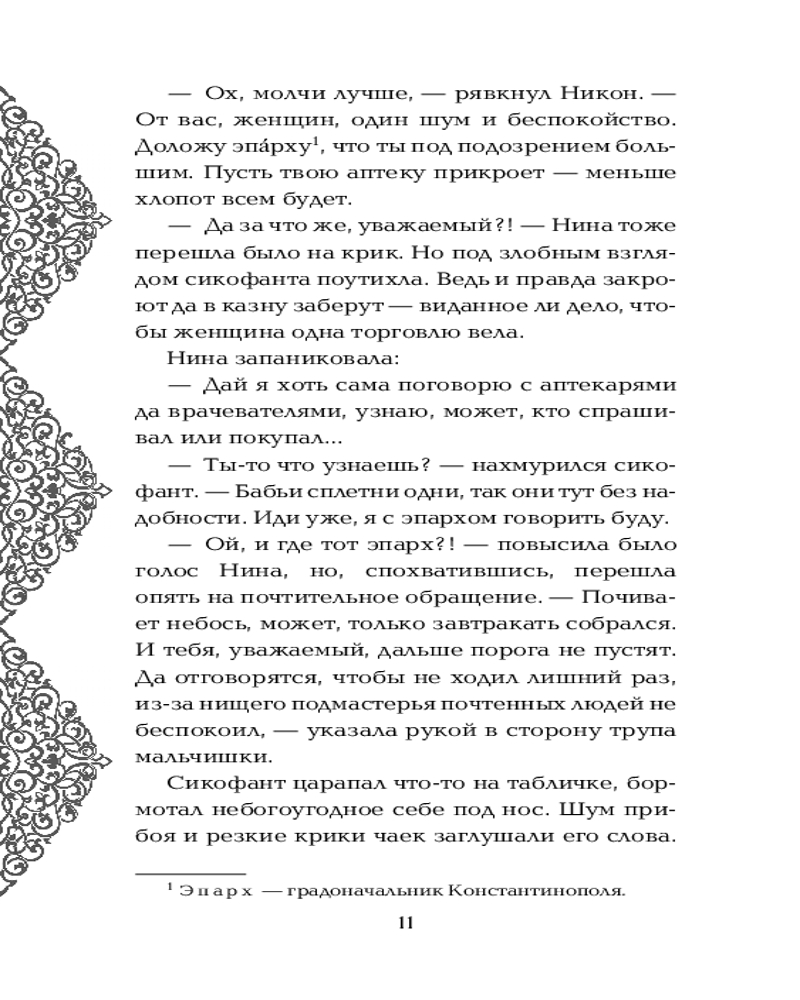 — Ох, молчи лучше, — рявкнул Никон. — От вас, женщин, один шум и беспокойство. Доложу эпа́рху$^1$, что ты под подозрением большим. Пусть твою аптеку прикроет — меньше хлопот всем будет.

— Да за что же, уважаемый?! — Нина тоже перешла было на крик. Но под злобным взглядом сикофанта поутихла. Ведь и правда закроют да в казну заберут — виданное ли дело, чтобы женщина одна торговлю вела.

Нина запаниковала:

— Дай я хоть сама поговорю с аптекарями да врачевателями, узнаю, может, кто спрашивал или покупал...

— Ты-то что узнаешь? — нахмурился сикофант. — Бабьи сплетни одни, так они тут без надобности. Иди уже, я с эпархом говорить буду.

— Ой, и где тот эпарх?! — повысила было голос Нина, но, спохватившись, перешла опять на почтительное обращение. — Почивает небось, может, только завтракать собрался. И тебя, уважаемый, дальше порога не пустят. Да отговорятся, чтобы не ходил лишний раз, из-за нищего подмастерья почтенных людей не беспокоил, — указала рукой в сторону трупа мальчишки.

Сикофант царапал что-то на табличке, бормотал небогоугодное себе под нос. Шум прибоя и резкие крики чаек заглушали его слова.

$^1$ Эпарх — градоначальник Константинополя.

11